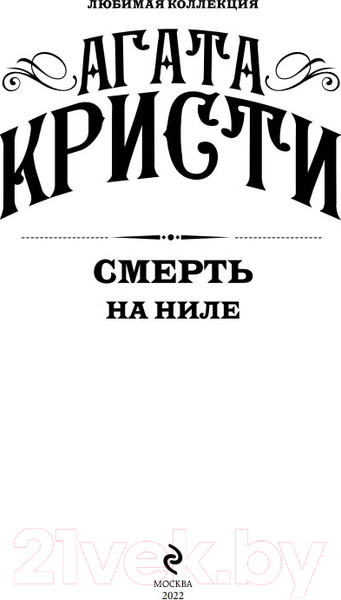 ЛЮБИМАЯ КОЛЛЕКЦИЯ

АГАТА
КРИСТИ

СМЕРТЬ
НА НИЛЕ

21vek.by

МОСКВА
2022